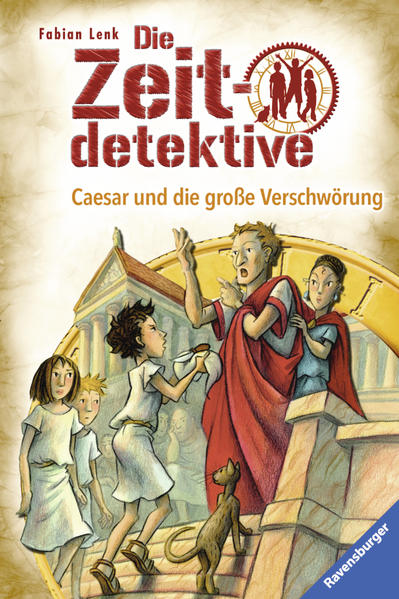 Fabian Lenk

Die Zeit-detektive

Caesar und die große Verschwörung

Ravensburger